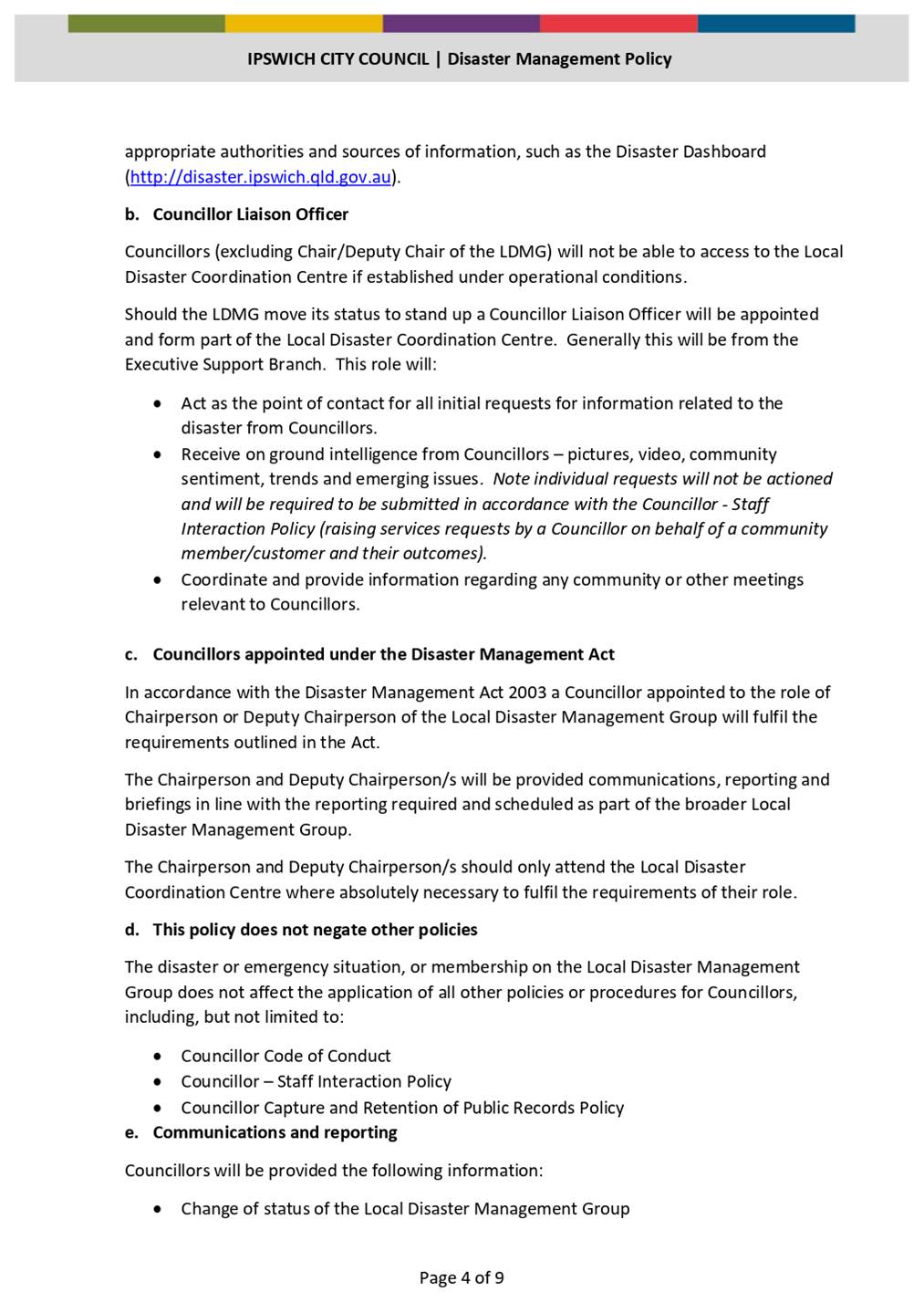 IPSWICH CITY COUNCIL | Disaster Management Policy

appropriate authorities and sources of information, such as the Disaster Dashboard (http://disaster.ipswich.qld.gov.au).

b. Councillor Liaison Officer

Councillors (excluding Chair/Deputy Chair of the LDMG) will not be able to access to the Local Disaster Coordination Centre if established under operational conditions.

Should the LDMG move its status to stand up a Councillor Liaison Officer will be appointed and form part of the Local Disaster Coordination Centre. Generally this will be from the Executive Support Branch. This role will:

• Act as the point of contact for all initial requests for information related to the disaster from Councillors.
• Receive on ground intelligence from Councillors – pictures, video, community sentiment, trends and emerging issues. Note individual requests will not be actioned and will be required to be submitted in accordance with the Councillor - Staff Interaction Policy (raising services requests by a Councillor on behalf of a community member/customer and their outcomes).
• Coordinate and provide information regarding any community or other meetings relevant to Councillors.

c. Councillors appointed under the Disaster Management Act

In accordance with the Disaster Management Act 2003 a Councillor appointed to the role of Chairperson or Deputy Chairperson of the Local Disaster Management Group will fulfil the requirements outlined in the Act.

The Chairperson and Deputy Chairperson/s will be provided communications, reporting and briefings in line with the reporting required and scheduled as part of the broader Local Disaster Management Group.

The Chairperson and Deputy Chairperson/s should only attend the Local Disaster Coordination Centre where absolutely necessary to fulfil the requirements of their role.

d. This policy does not negate other policies

The disaster or emergency situation, or membership on the Local Disaster Management Group does not affect the application of all other policies or procedures for Councillors, including, but not limited to:

• Councillor Code of Conduct
• Councillor – Staff Interaction Policy
• Councillor Capture and Retention of Public Records Policy

e. Communications and reporting

Councillors will be provided the following information:

• Change of status of the Local Disaster Management Group

Page 4 of 9